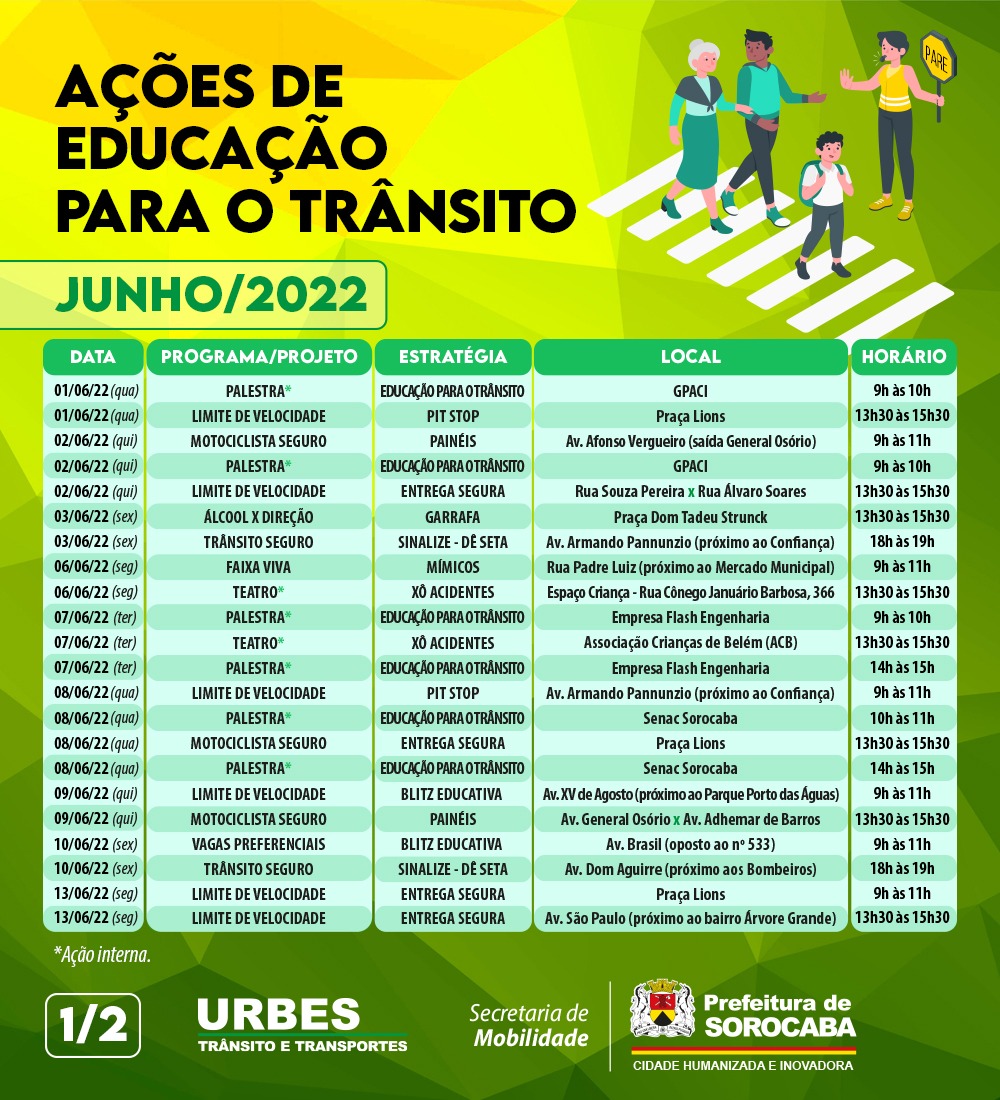 AÇÕES DE EDUCAÇÃO PARA O TRÂNSITO

PARE

JUNHO/2022

| DATA | PROGRAMA/PROJETO | ESTRATÉGIA | LOCAL | HORÁRIO |
|---|---|---|---|---|
| 01/06/22 (qua) | PALESTRA* | EDUCAÇÃO PARA O TRÂNSITO | GPACI | 9h às 10h |
| 01/06/22 (qua) | LIMITE DE VELOCIDADE | PIT STOP | Praça Lions | 13h30 às 15h30 |
| 02/06/22 (qui) | MOTOCICLISTA SEGURO | PAINÉIS | Av. Afonso Vergueiro (saída General Osório) | 9h às 11h |
| 02/06/22 (qui) | PALESTRA* | EDUCAÇÃO PARA O TRÂNSITO | GPACI | 9h às 10h |
| 02/06/22 (qui) | LIMITE DE VELOCIDADE | ENTREGA SEGURA | Rua Souza Pereira x Rua Álvaro Soares | 13h30 às 15h30 |
| 03/06/22 (sex) | ÁLCOOL X DIREÇÃO | GARRAFA | Praça Dom Tadeu Strunck | 13h30 às 15h30 |
| 03/06/22 (sex) | TRÂNSITO SEGURO | SINALIZE - DÊ SETA | Av. Armando Pannunzio (próximo ao Confiança) | 18h às 19h |
| 06/06/22 (seg) | FAIXA VIVA | MÍMICOS | Rua Padre Luiz (próximo ao Mercado Municipal) | 9h às 11h |
| 06/06/22 (seg) | TEATRO* | XÔ ACIDENTES | Espaço Criança - Rua Cônego Januário Barbosa, 366 | 13h30 às 15h30 |
| 07/06/22 (ter) | PALESTRA* | EDUCAÇÃO PARA O TRÂNSITO | Empresa Flash Engenharia | 9h às 10h |
| 07/06/22 (ter) | TEATRO* | XÔ ACIDENTES | Associação Crianças de Belém (ACB) | 13h30 às 15h30 |
| 07/06/22 (ter) | PALESTRA* | EDUCAÇÃO PARA O TRÂNSITO | Empresa Flash Engenharia | 14h às 15h |
| 08/06/22 (qua) | LIMITE DE VELOCIDADE | PIT STOP | Av. Armando Pannunzio (próximo ao Confiança) | 9h às 11h |
| 08/06/22 (qua) | PALESTRA* | EDUCAÇÃO PARA O TRÂNSITO | Senac Sorocaba | 10h às 11h |
| 08/06/22 (qua) | MOTOCICLISTA SEGURO | ENTREGA SEGURA | Praça Lions | 13h30 às 15h30 |
| 08/06/22 (qua) | PALESTRA* | EDUCAÇÃO PARA O TRÂNSITO | Senac Sorocaba | 14h às 15h |
| 09/06/22 (qui) | LIMITE DE VELOCIDADE | BLITZ EDUCATIVA | Av. XV de Agosto (próximo ao Parque Porto das Águas) | 9h às 11h |
| 09/06/22 (qui) | MOTOCICLISTA SEGURO | PAINÉIS | Av. General Osório x Av. Adhemar de Barros | 13h30 às 15h30 |
| 10/06/22 (sex) | VAGAS PREFERENCIAIS | BLITZ EDUCATIVA | Av. Brasil (oposto ao nº 533) | 9h às 11h |
| 10/06/22 (sex) | TRÂNSITO SEGURO | SINALIZE - DÊ SETA | Av. Dom Aguirre (próximo aos Bombeiros) | 18h às 19h |
| 13/06/22 (seg) | LIMITE DE VELOCIDADE | ENTREGA SEGURA | Praça Lions | 9h às 11h |
| 13/06/22 (seg) | LIMITE DE VELOCIDADE | ENTREGA SEGURA | Av. São Paulo (próximo ao bairro Árvore Grande) | 13h30 às 15h30 |

*Ação interna.

1/2

URBES
TRÂNSITO E TRANSPORTES

Secretaria de Mobilidade

Prefeitura de SOROCABA
CIDADE HUMANIZADA E INOVADORA